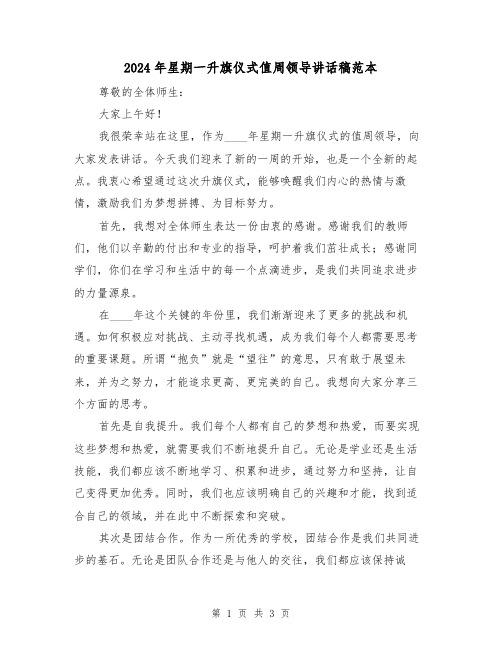 2024年星期一升旗仪式值周领导讲话稿范本

尊敬的全体师生：

大家上午好！

我很荣幸站在这里，作为____年星期一升旗仪式的值周领导，向大家发表讲话。今天我们迎来了新的一周的开始，也是一个全新的起点。我衷心希望通过这次升旗仪式，能够唤醒我们内心的热情与激情，激励我们为梦想拼搏、为目标努力。

首先，我想对全体师生表达一份由衷的感谢。感谢我们的教师们，他们以辛勤的付出和专业的指导，呵护着我们茁壮成长；感谢同学们，你们在学习和生活中的每一个点滴进步，是我们共同追求进步的力量源泉。

在____年这个关键的年份里，我们渐渐迎来了更多的挑战和机遇。如何积极应对挑战、主动寻找机遇，成为我们每个人都需要思考的重要课题。所谓“抱负”就是“望往”的意思，只有敢于展望未来，并为之努力，才能追求更高、更完美的自己。我想向大家分享三个方面的思考。

首先是自我提升。我们每个人都有自己的梦想和热爱，而要实现这些梦想和热爱，就需要我们不断地提升自己。无论是学业还是生活技能，我们都应该不断地学习、积累和进步，通过努力和坚持，让自己变得更加优秀。同时，我们也应该明确自己的兴趣和才能，找到适合自己的领域，并在此中不断探索和突破。

其次是团结合作。作为一所优秀的学校，团结合作是我们共同进步的基石。无论是团队合作还是与他人的交往，我们都应该保持诚

第 1 页 共 3 页